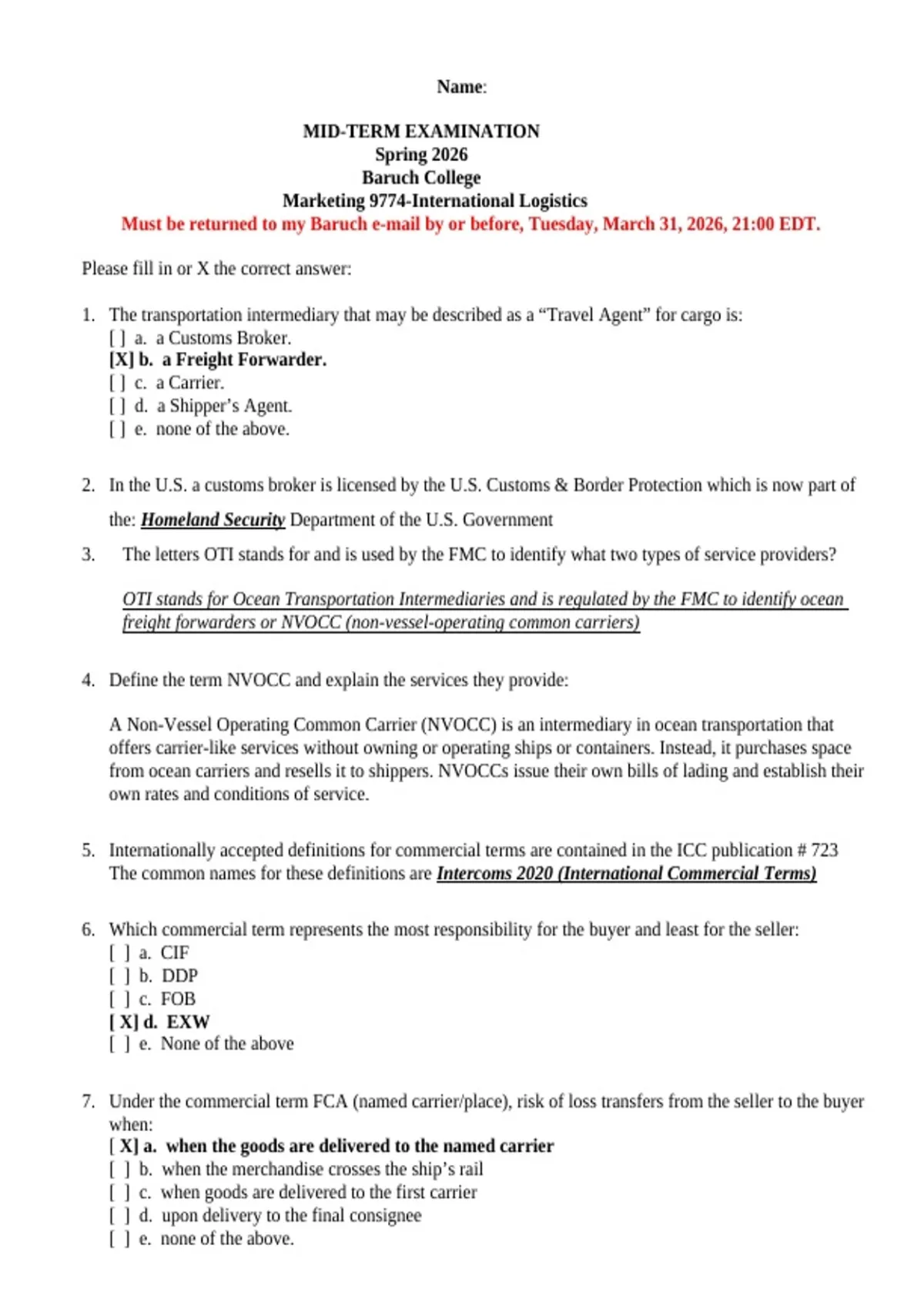 Name:

MID-TERM EXAMINATION
Spring 2026
Baruch College
Marketing 9774-International Logistics
Must be returned to my Baruch e-mail by or before, Tuesday, March 31, 2026, 21:00 EDT.

Please fill in or X the correct answer:

1. The transportation intermediary that may be described as a “Travel Agent” for cargo is:
[ ] a. a Customs Broker.
[X] b. a Freight Forwarder.
[ ] c. a Carrier.
[ ] d. a Shipper’s Agent.
[ ] e. none of the above.

2. In the U.S. a customs broker is licensed by the U.S. Customs & Border Protection which is now part of the: Homeland Security Department of the U.S. Government

3. The letters OTI stands for and is used by the FMC to identify what two types of service providers?

OTI stands for Ocean Transportation Intermediaries and is regulated by the FMC to identify ocean freight forwarders or NVOCC (non-vessel-operating common carriers)

4. Define the term NVOCC and explain the services they provide:

A Non-Vessel Operating Common Carrier (NVOCC) is an intermediary in ocean transportation that offers carrier-like services without owning or operating ships or containers. Instead, it purchases space from ocean carriers and resells it to shippers. NVOCCs issue their own bills of lading and establish their own rates and conditions of service.

5. Internationally accepted definitions for commercial terms are contained in the ICC publication # 723
The common names for these definitions are Intercoms 2020 (International Commercial Terms)

6. Which commercial term represents the most responsibility for the buyer and least for the seller:
[ ] a. CIF
[ ] b. DDP
[ ] c. FOB
[ X] d. EXW
[ ] e. None of the above

7. Under the commercial term FCA (named carrier/place), risk of loss transfers from the seller to the buyer when:
[ X] a. when the goods are delivered to the named carrier
[ ] b. when the merchandise crosses the ship’s rail
[ ] c. when goods are delivered to the first carrier
[ ] d. upon delivery to the final consignee
[ ] e. none of the above.